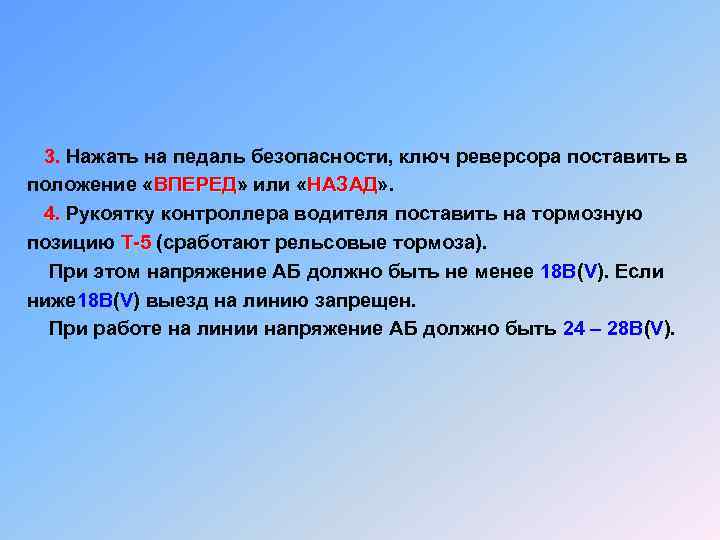 3. Нажать на педаль безопасности, ключ реверсора поставить в положение «ВПЕРЕД» или «НАЗАД».

4. Рукоятку контроллера водителя поставить на тормозную позицию Т-5 (сработают рельсовые тормоза).

При этом напряжение АБ должно быть не менее 18В(V). Если ниже18В(V) выезд на линию запрещен.

При работе на линии напряжение АБ должно быть 24 – 28В(V).